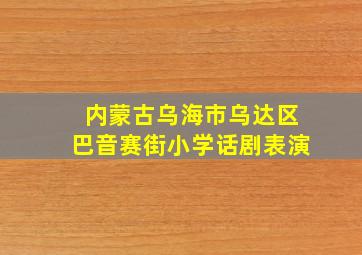 内蒙古乌海市乌达区
巴音赛街小学话剧表演